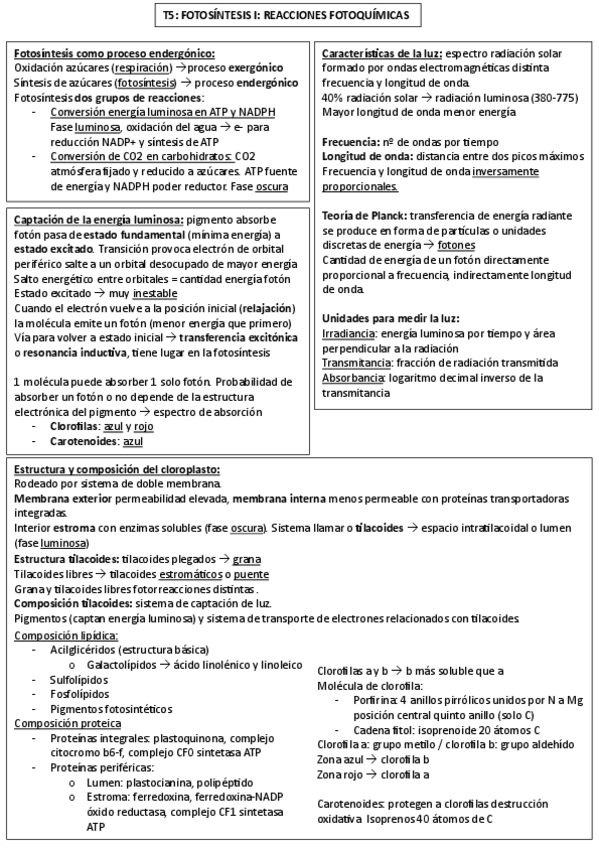 T5: FOTOSÍNTESIS I: REACCIONES FOTOQUÍMICAS

Fotosíntesis como proceso endergónico:
Oxidación azúcares (respiración) → proceso exergónico
Síntesis de azúcares (fotosíntesis) → proceso endergónico
Fotosíntesis dos grupos de reacciones:
- Conversión energía luminosa en ATP y NADPH
Fase luminosa, oxidación del agua → e- para reducción NADP+ y síntesis de ATP
- Conversión de CO2 en carbohidratos: CO2 atmósfera fijado y reducido a azúcares. ATP fuente de energía y NADPH poder reductor. Fase oscura

Captación de la energía luminosa: pigmento absorbe fotón pasa de estado fundamental (mínima energía) a estado excitado. Transición provoca electrón de orbital periférico salte a un orbital desocupado de mayor energía
Salto energético entre orbitales = cantidad energía fotón
Estado excitado → muy inestable
Cuando el electrón vuelve a la posición inicial (relajación) la molécula emite un fotón (menor energía que primero)
Vía para volver a estado inicial → transferencia excitónica o resonancia inductiva, tiene lugar en la fotosíntesis

1 molécula puede absorber 1 solo fotón. Probabilidad de absorber un fotón o no depende de la estructura electrónica del pigmento → espectro de absorción
- Clorofilas: azul y rojo
- Carotenoides: azul

Características de la luz: espectro radiación solar formado por ondas electromagnéticas distinta frecuencia y longitud de onda.
40% radiación solar → radiación luminosa (380-775)
Mayor longitud de onda menor energía

Frecuencia: nº de ondas por tiempo
Longitud de onda: distancia entre dos picos máximos
Frecuencia y longitud de onda inversamente proporcionales.

Teoría de Planck: transferencia de energía radiante se produce en forma de partículas o unidades discretas de energía → fotones
Cantidad de energía de un fotón directamente proporcional a frecuencia, indirectamente longitud de onda.

Unidades para medir la luz:
Irradiancia: energía luminosa por tiempo y área perpendicular a la radiación
Transmitancia: fracción de radiación transmitida
Absorbancia: logaritmo decimal inverso de la transmitancia

Estructura y composición del cloroplasto:
Rodeado por sistema de doble membrana.
Membrana exterior permeabilidad elevada, membrana interna menos permeable con proteínas transportadoras integradas.
Interior estroma con enzimas solubles (fase oscura). Sistema llamar o tilacoides → espacio intratilacoidal o lumen (fase luminosa)
Estructura tilacoides: tilacoides plegados → grana
Tilacoides libres → tilacoides estromáticos o puente
Grana y tilacoides libres fotorreacciones distintas.
Composición tilacoides: sistema de captación de luz.
Pigmentos (captan energía luminosa) y sistema de transporte de electrones relacionados con tilacoides.
Composición lipídica:
- Acilglicéridos (estructura básica)
o Galactolípidos → ácido linolénico y linoleico
- Sulfolípidos
- Fosfolípidos
- Pigmentos fotosintéticos
Composición proteica
- Proteínas integrales: plastoquinona, complejo citocromo b6-f, complejo CF0 sintetasa ATP
- Proteínas periféricas:
o Lumen: plastocianina, polipéptido
o Estroma: ferredoxina, ferredoxina-NADP óxido reductasa, complejo CF1 sintetasa ATP

Clorofilas a y b → b más soluble que a
Molécula de clorofila:
- Porfirina: 4 anillos pirrólicos unidos por N a Mg posición central quinto anillo (solo C)
- Cadena fitol: isoprenoide 20 átomos C
Clorofila a: grupo metilo / clorofila b: grupo aldehído
Zona azul → clorofila b
Zona rojo → clorofila a

Carotenoides: protegen a clorofilas destrucción oxidativa. Isoprenos 40 átomos de C